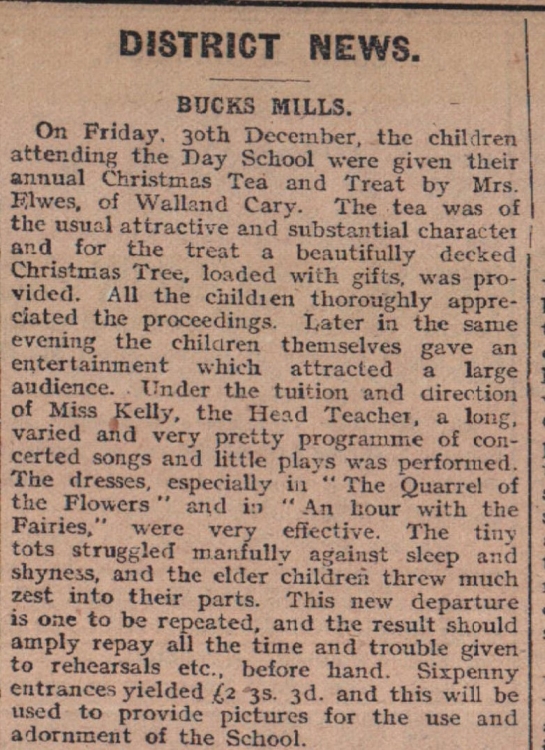 DISTRICT NEWS.

BUCKS MILLS.

On Friday, 30th December, the children attending the Day School were given their annual Christmas Tea and Treat by Mrs. Elwes, of Walland Cary. The tea was of the usual attractive and substantial character and for the treat a beautifully decked Christmas Tree, loaded with gifts, was provided. All the children thoroughly appreciated the proceedings. Later in the same evening the children themselves gave an entertainment which attracted a large audience. Under the tuition and direction of Miss Kelly, the Head Teacher, a long, varied and very pretty programme of concerted songs and little plays was performed. The dresses, especially in "The Quarrel of the Flowers" and in "An hour with the Fairies," were very effective. The tiny tots struggled manfully against sleep and shyness, and the elder children threw much zest into their parts. This new departure is one to be repeated, and the result should amply repay all the time and trouble given to rehearsals etc., before hand. Sixpenny entrances yielded £2 3s. 3d. and this will be used to provide pictures for the use and adornment of the School.